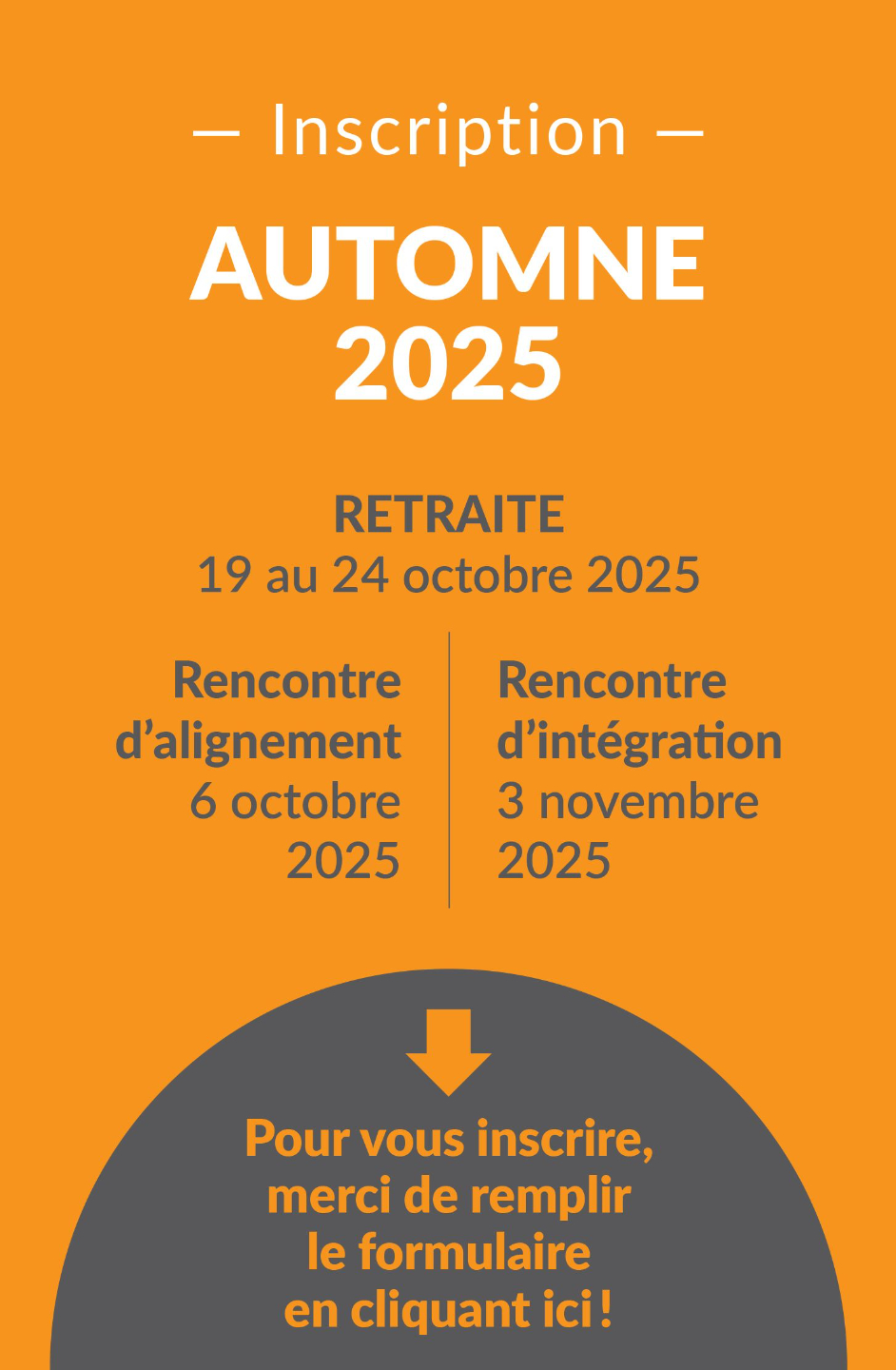 — Inscription —

AUTOMNE
2025

RETRAITE
19 au 24 octobre 2025

Rencontre
d'alignement
6 octobre
2025

Rencontre
d'intégration
3 novembre
2025

Pour vous inscrire, merci de remplir le formulaire en cliquant ici !